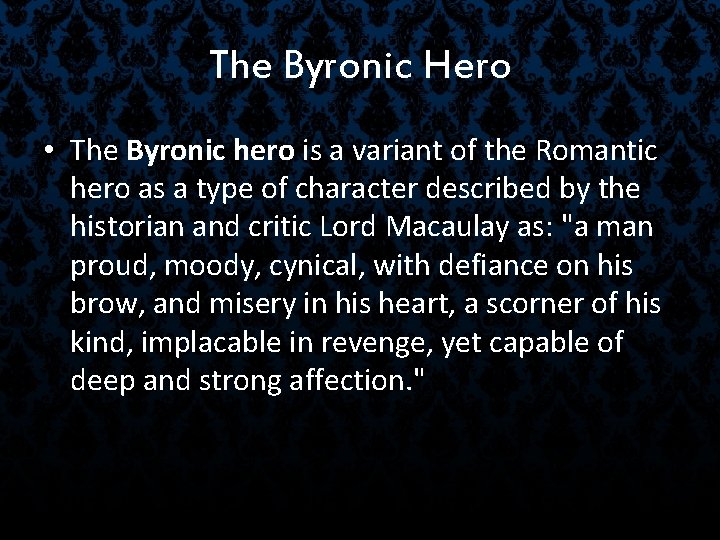 The Byronic Hero

• The Byronic hero is a variant of the Romantic hero as a type of character described by the historian and critic Lord Macaulay as: "a man proud, moody, cynical, with defiance on his brow, and misery in his heart, a scorner of his kind, implacable in revenge, yet capable of deep and strong affection."